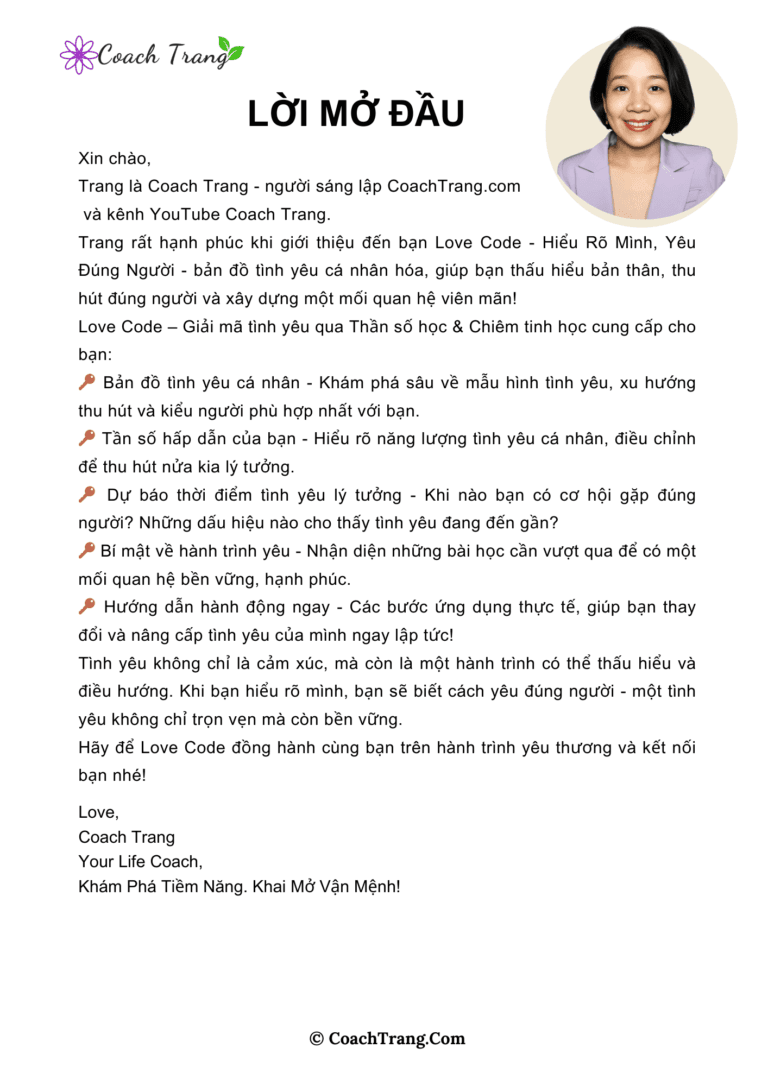 Coach Trang

LỜI MỞ ĐẦU

Xin chào,
Trang là Coach Trang - người sáng lập CoachTrang.com và kênh YouTube Coach Trang.
Trang rất hạnh phúc khi giới thiệu đến bạn Love Code - Hiểu Rõ Mình, Yêu Đúng Người - bản đồ tình yêu cá nhân hóa, giúp bạn thấu hiểu bản thân, thu hút đúng người và xây dựng một mối quan hệ viên mãn!
Love Code – Giải mã tình yêu qua Thần số học & Chiêm tinh học cung cấp cho bạn:
🔑 Bản đồ tình yêu cá nhân - Khám phá sâu về mẫu hình tình yêu, xu hướng thu hút và kiểu người phù hợp nhất với bạn.
🔑 Tần số hấp dẫn của bạn - Hiểu rõ năng lượng tình yêu cá nhân, điều chỉnh để thu hút nửa kia lý tưởng.
🔑 Dự báo thời điểm tình yêu lý tưởng - Khi nào bạn có cơ hội gặp đúng người? Những dấu hiệu nào cho thấy tình yêu đang đến gần?
🔑 Bí mật về hành trình yêu - Nhận diện những bài học cần vượt qua để có một mối quan hệ bền vững, hạnh phúc.
🔑 Hướng dẫn hành động ngay - Các bước ứng dụng thực tế, giúp bạn thay đổi và nâng cấp tình yêu của mình ngay lập tức!
Tình yêu không chỉ là cảm xúc, mà còn là một hành trình có thể thấu hiểu và điều hướng. Khi bạn hiểu rõ mình, bạn sẽ biết cách yêu đúng người - một tình yêu không chỉ trọn vẹn mà còn bền vững.
Hãy để Love Code đồng hành cùng bạn trên hành trình yêu thương và kết nối bạn nhé!

Love,
Coach Trang
Your Life Coach,
Khám Phá Tiềm Năng. Khai Mở Vận Mệnh!

© CoachTrang.Com